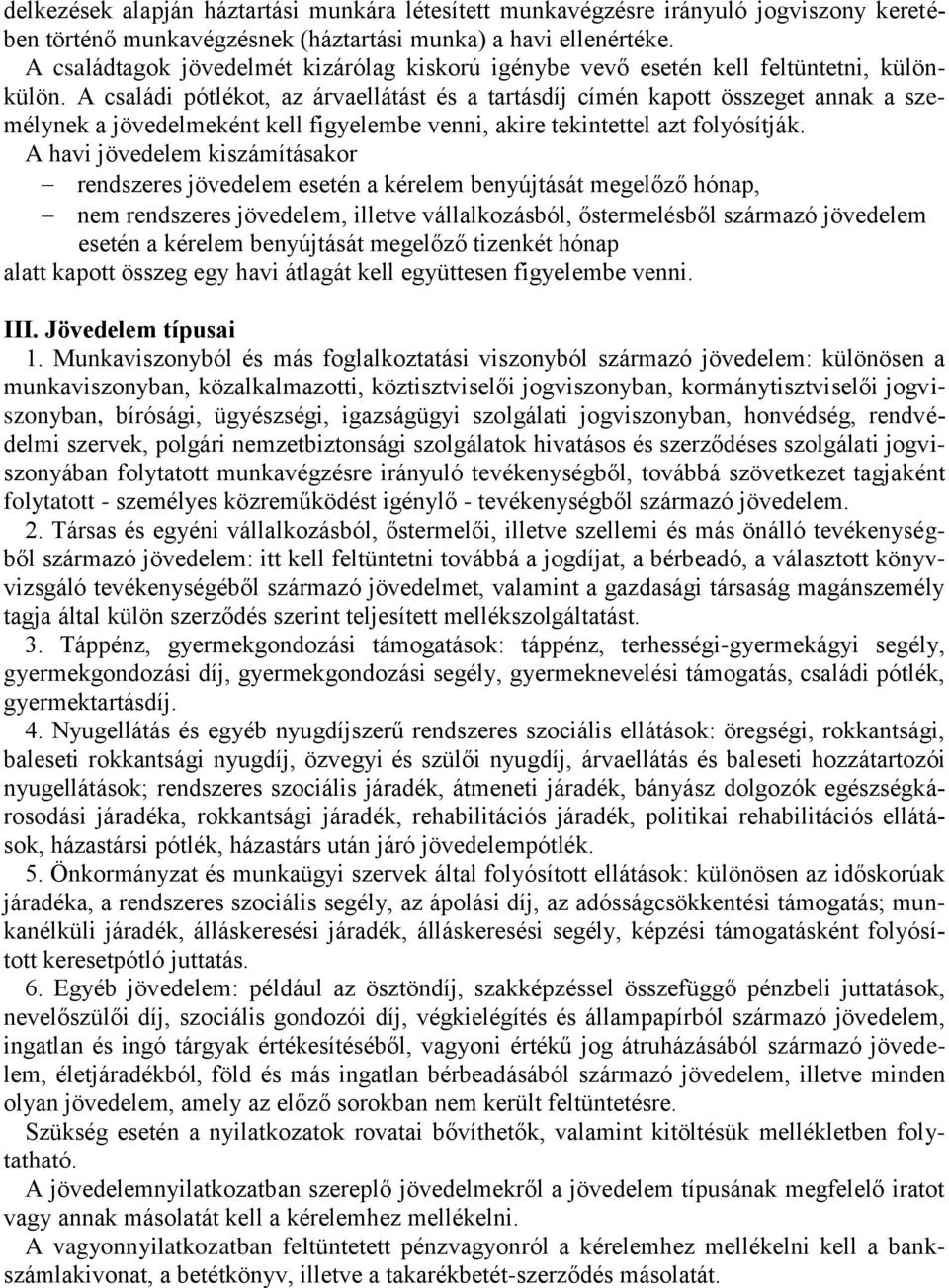 delkezések alapján háztartási munkára létesített munkavégzésre irányuló jogviszony keretében történő munkavégzésnek (háztartási munka) a havi ellenértéke.

A családtagok jövedelmét kizárólag kiskorú igénybe vevő esetén kell feltüntetni, különkülön. A családi pótlékot, az árvaellátást és a tartásdíj címén kapott összeget annak a személynek a jövedelmeként kell figyelembe venni, akire tekintettel azt folyósítják.

A havi jövedelem kiszámításakor
– rendszeres jövedelem esetén a kérelem benyújtását megelőző hónap,
– nem rendszeres jövedelem, illetve vállalkozásból, őstermelésből származó jövedelem esetén a kérelem benyújtását megelőző tizenkét hónap
alatt kapott összeg egy havi átlagát kell együttesen figyelembe venni.

III. Jövedelem típusai

1. Munkaviszonyból és más foglalkoztatási viszonyból származó jövedelem: különösen a munkaviszonyban, közalkalmazotti, köztisztviselői jogviszonyban, kormánytisztviselői jogviszonyban, bírósági, ügyészségi, igazságügyi szolgálati jogviszonyban, honvédség, rendvédelmi szervek, polgári nemzetbiztonsági szolgálatok hivatásos és szerződéses szolgálati jogviszonyában folytatott munkavégzésre irányuló tevékenységből, továbbá szövetkezet tagjaként folytatott - személyes közreműködést igénylő - tevékenységből származó jövedelem.

2. Társas és egyéni vállalkozásból, őstermelői, illetve szellemi és más önálló tevékenységből származó jövedelem: itt kell feltüntetni továbbá a jogdíjat, a bérbeadó, a választott könyvvizsgáló tevékenységéből származó jövedelmet, valamint a gazdasági társaság magánszemély tagja által külön szerződés szerint teljesített mellékszolgáltatást.

3. Táppénz, gyermekgondozási támogatások: táppénz, terhességi-gyermekágyi segély, gyermekgondozási díj, gyermekgondozási segély, gyermeknevelési támogatás, családi pótlék, gyermektartásdíj.

4. Nyugellátás és egyéb nyugdíjszerű rendszeres szociális ellátások: öregségi, rokkantsági, baleseti rokkantsági nyugdíj, özvegyi és szülői nyugdíj, árvaellátás és baleseti hozzátartozói nyugellátások; rendszeres szociális járadék, átmeneti járadék, bányász dolgozók egészségkárosodási járadéka, rokkantsági járadék, rehabilitációs járadék, politikai rehabilitációs ellátások, házastársi pótlék, házastárs után járó jövedelempótlék.

5. Önkormányzat és munkaügyi szervek által folyósított ellátások: különösen az időskorúak járadéka, a rendszeres szociális segély, az ápolási díj, az adósságcsökkentési támogatás; munkanélküli járadék, álláskeresési járadék, álláskeresési segély, képzési támogatásként folyósított keresetpótló juttatás.

6. Egyéb jövedelem: például az ösztöndíj, szakképzéssel összefüggő pénzbeli juttatások, nevelőszülői díj, szociális gondozói díj, végkielégítés és állampapírból származó jövedelem, ingatlan és ingó tárgyak értékesítéséből, vagyoni értékű jog átruházásából származó jövedelem, életjáradékból, föld és más ingatlan bérbeadásából származó jövedelem, illetve minden olyan jövedelem, amely az előző sorokban nem került feltüntetésre.

Szükség esetén a nyilatkozatok rovatai bővíthetők, valamint kitöltésük mellékletben folytatható.

A jövedelemnyilatkozatban szereplő jövedelmekről a jövedelem típusának megfelelő iratot vagy annak másolatát kell a kérelemhez mellékelni.

A vagyonnyilatkozatban feltüntetett pénzvagyonról a kérelemhez mellékelni kell a bankszámlakivonat, a betétkönyv, illetve a takarékbetét-szerződés másolatát.